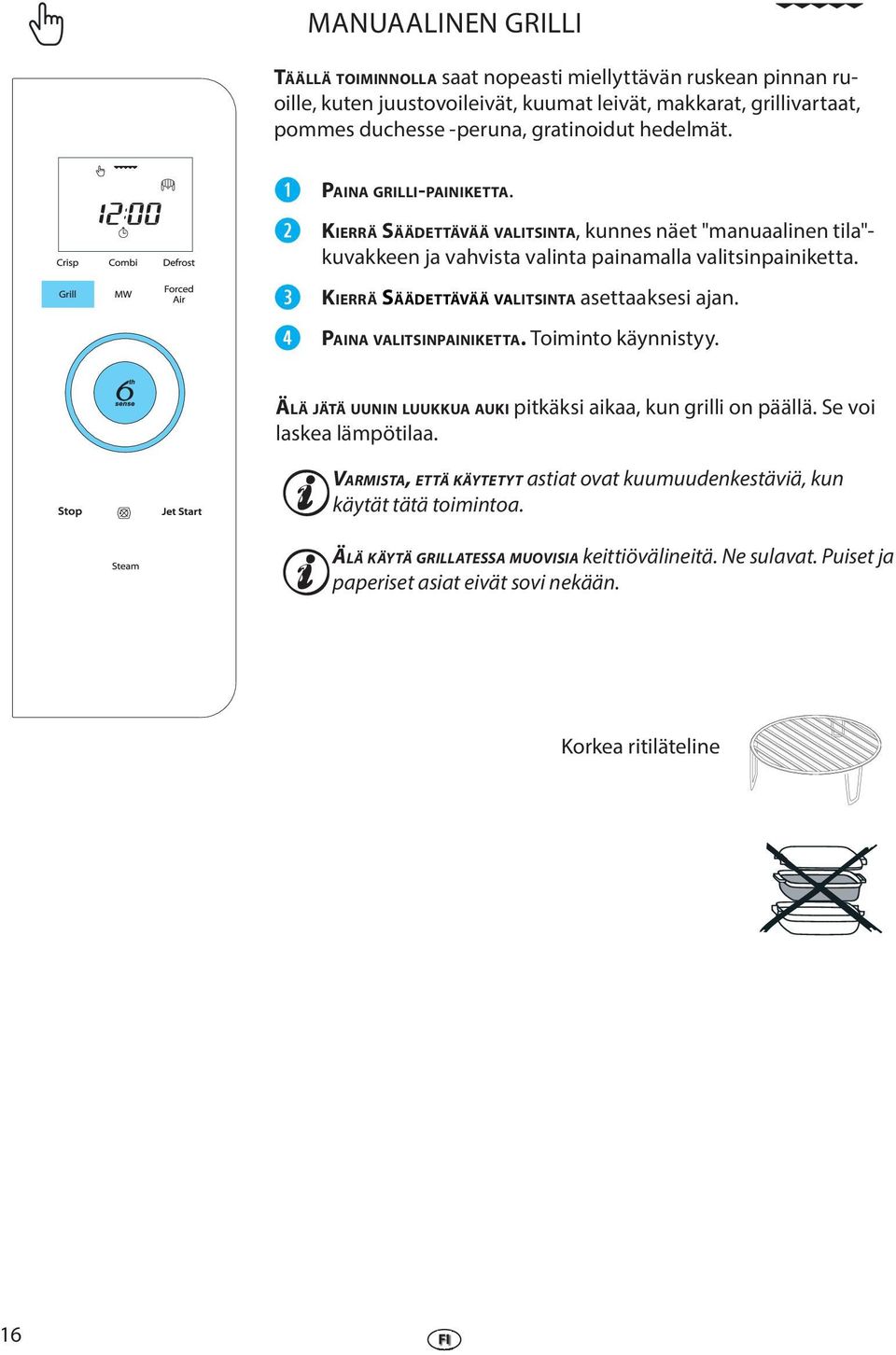 MANUAALINEN GRILLI

TÄÄLLÄ TOIMINNOLLA saat nopeasti miellyttävän ruskean pinnan ruoille, kuten juustovoileivät, kuumat leivät, makkarat, grillivartaat, pommes duchesse -peruna, gratinoidut hedelmät.

12:00

Crisp Combi Defrost

Grill MW Forced Air

6th sense

Stop Jet Start

Steam

1 PAINA GRILLI-PAINIKETTA.

2 KIERRÄ SÄÄDETTÄVÄÄ VALITSINTA, kunnes näet "manuaalinen tila"-kuvakkeen ja vahvista valinta painamalla valitsinpainiketta.

3 KIERRÄ SÄÄDETTÄVÄÄ VALITSINTA asettaaksesi ajan.

4 PAINA VALITSINPAINIKETTA. Toiminto käynnistyy.

ÄLÄ JÄTÄ UUNIN LUUKKUA AUKI pitkäksi aikaa, kun grilli on päällä. Se voi laskea lämpötilaa.

VARMISTA, ETTÄ KÄYTETYT astiat ovat kuumuudenkestäviä, kun käytät tätä toimintoa.

ÄLÄ KÄYTÄ GRILLATESSA MUOVISIA keittiövälineitä. Ne sulavat. Puiset ja paperiset asiat eivät sovi nekään.

Korkea ritiläteline

16

FI